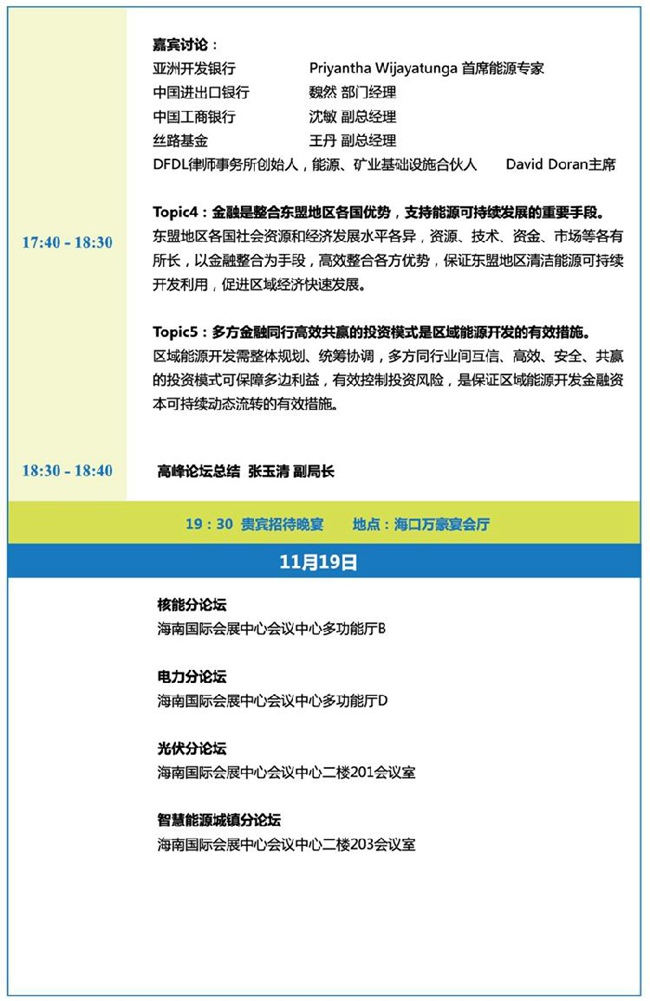 17:40 - 18:30

嘉宾讨论：
亚洲开发银行 Priyantha Wijayatunga 首席能源专家
中国进出口银行 魏然 部门经理
中国工商银行 沈敏 副总经理
丝路基金 王丹 副总经理
DFDL律师事务所创始人，能源、矿业基础设施合伙人 David Doran主席

Topic4：金融是整合东盟地区各国优势，支持能源可持续发展的重要手段。
东盟地区各国社会资源和经济发展水平各异，资源、技术、资金、市场等各有所长，以金融整合为手段，高效整合各方优势，保证东盟地区清洁能源可持续开发利用，促进区域经济快速发展。

Topic5：多方金融同行高效共赢的投资模式是区域能源开发的有效措施。
区域能源开发需整体规划、统筹协调，多方同行业间互信、高效、安全、共赢的投资模式可保障多边利益，有效控制投资风险，是保证区域能源开发金融资本可持续动态流转的有效措施。

18:30 - 18:40

高峰论坛总结 张玉清 副局长

19：30 贵宾招待晚宴 地点：海口万豪宴会厅

11月19日

核能分论坛
海南国际会展中心会议中心多功能厅B

电力分论坛
海南国际会展中心会议中心多功能厅D

光伏分论坛
海南国际会展中心会议中心二楼201会议室

智慧能源城镇分论坛
海南国际会展中心会议中心二楼203会议室